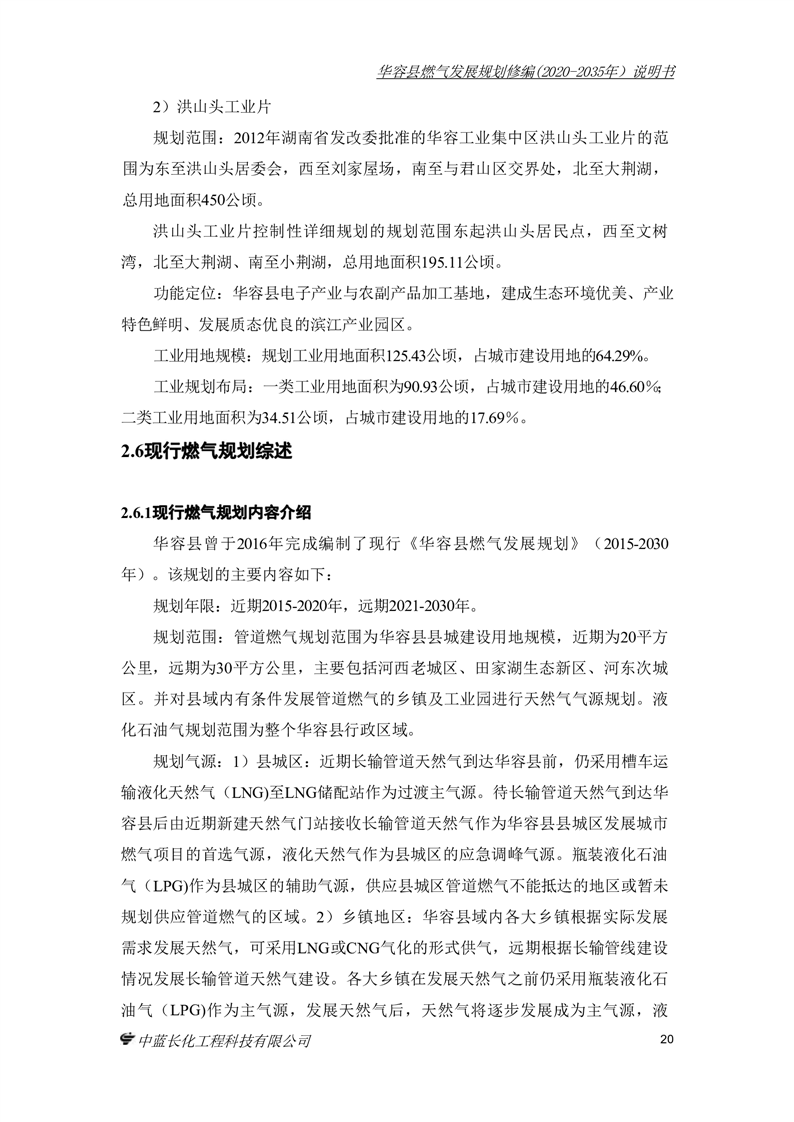 华容县燃气发展规划修编(2020-2035年）说明书

2）洪山头工业片

规划范围：2012年湖南省发改委批准的华容工业集中区洪山头工业片的范围为东至洪山头居委会，西至刘家屋场，南至与君山区交界处，北至大荆湖，总用地面积450公顷。

洪山头工业片控制性详细规划的规划范围东起洪山头居民点，西至文树湾，北至大荆湖、南至小荆湖，总用地面积195.11公顷。

功能定位：华容县电子产业与农副产品加工基地，建成生态环境优美、产业特色鲜明、发展质态优良的滨江产业园区。

工业用地规模：规划工业用地面积125.43公顷，占城市建设用地的64.29%。

工业规划布局：一类工业用地面积为90.93公顷，占城市建设用地的46.60%;二类工业用地面积为34.51公顷，占城市建设用地的17.69%。

2.6现行燃气规划综述

2.6.1现行燃气规划内容介绍

华容县曾于2016年完成编制了现行《华容县燃气发展规划》（2015-2030年）。该规划的主要内容如下：

规划年限：近期2015-2020年，远期2021-2030年。

规划范围：管道燃气规划范围为华容县县城建设用地规模，近期为20平方公里，远期为30平方公里，主要包括河西老城区、田家湖生态新区、河东次城区。并对县域内有条件发展管道燃气的乡镇及工业园进行天然气气源规划。液化石油气规划范围为整个华容县行政区域。

规划气源：1）县城区：近期长输管道天然气到达华容县前，仍采用槽车运输液化天然气（LNG)至LNG储配站作为过渡主气源。待长输管道天然气到达华容县后由近期新建天然气门站接收长输管道天然气作为华容县县城区发展城市燃气项目的首选气源，液化天然气作为县城区的应急调峰气源。瓶装液化石油气（LPG)作为县城区的辅助气源，供应县城区管道燃气不能抵达的地区或暂未规划供应管道燃气的区域。2）乡镇地区：华容县域内各大乡镇根据实际发展需求发展天然气，可采用LNG或CNG气化的形式供气，远期根据长输管线建设情况发展长输管道天然气建设。各大乡镇在发展天然气之前仍采用瓶装液化石油气（LPG)作为主气源，发展天然气后，天然气将逐步发展成为主气源，液

中蓝长化工程科技有限公司 20